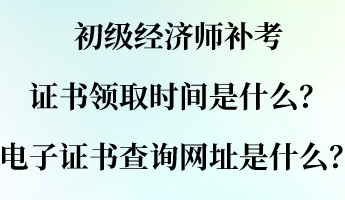 初级经济师补考

证书领取时间是什么?

电子证书查询网址是什么?